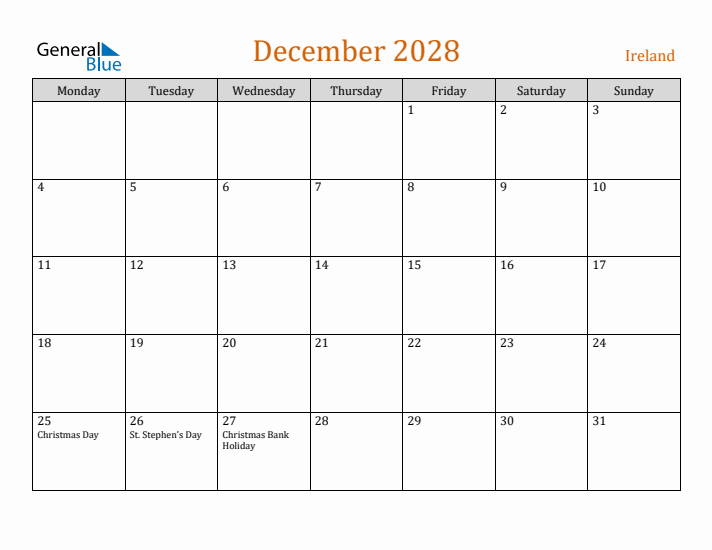 General Blue

December 2028

Ireland

| Monday | Tuesday | Wednesday | Thursday | Friday | Saturday | Sunday |
|---|---|---|---|---|---|---|
| | | | | 1 | 2 | 3 |
| 4 | 5 | 6 | 7 | 8 | 9 | 10 |
| 11 | 12 | 13 | 14 | 15 | 16 | 17 |
| 18 | 19 | 20 | 21 | 22 | 23 | 24 |
| 25 Christmas Day | 26 St. Stephen's Day | 27 Christmas Bank Holiday | 28 | 29 | 30 | 31 |